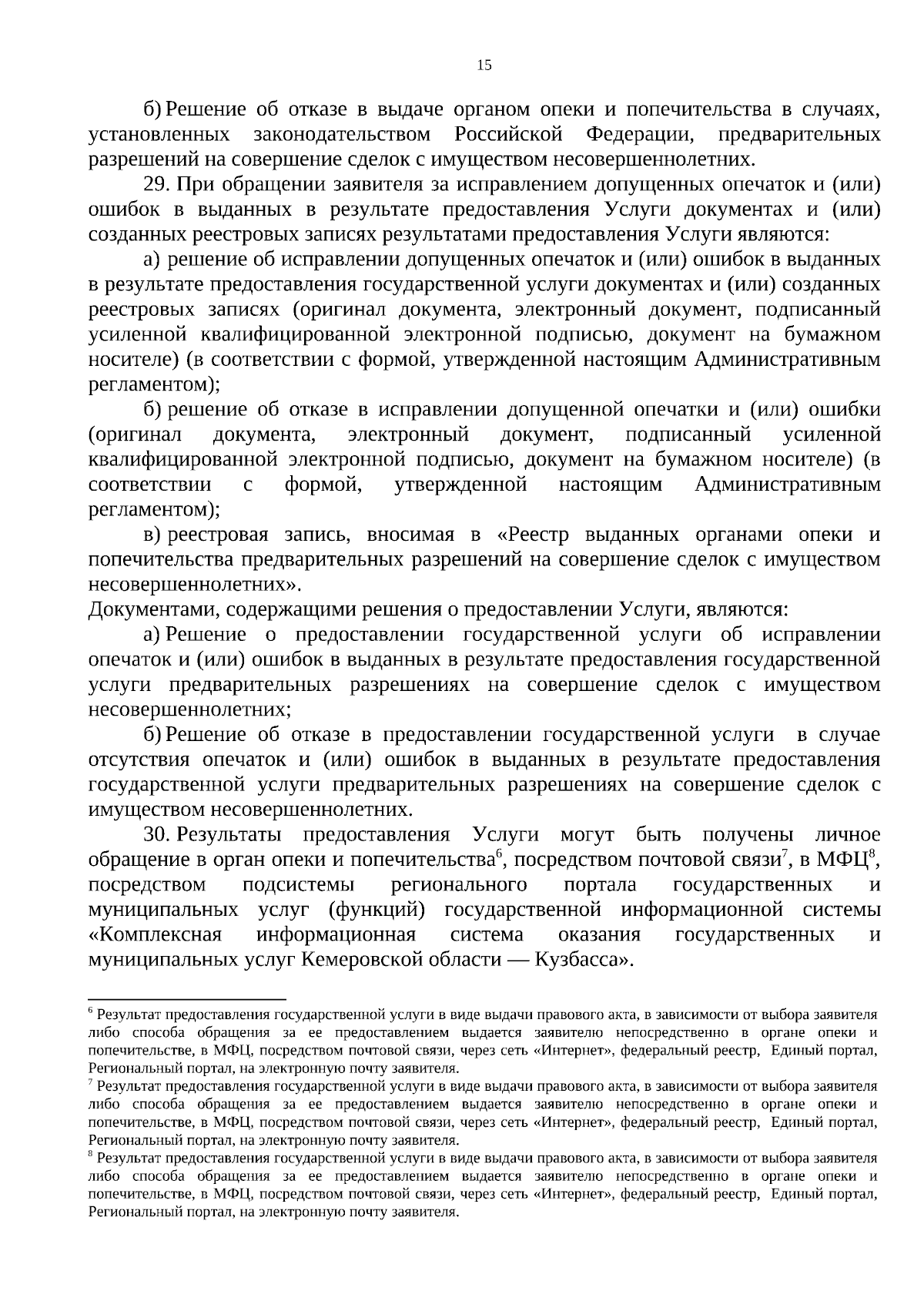 15

б) Решение об отказе в выдаче органом опеки и попечительства в случаях, установленных законодательством Российской Федерации, предварительных разрешений на совершение сделок с имуществом несовершеннолетних.

29. При обращении заявителя за исправлением допущенных опечаток и (или) ошибок в выданных в результате предоставления Услуги документах и (или) созданных реестровых записях результатами предоставления Услуги являются:

а) решение об исправлении допущенных опечаток и (или) ошибок в выданных в результате предоставления государственной услуги документах и (или) созданных реестровых записях (оригинал документа, электронный документ, подписанный усиленной квалифицированной электронной подписью, документ на бумажном носителе) (в соответствии с формой, утвержденной настоящим Административным регламентом);

б) решение об отказе в исправлении допущенной опечатки и (или) ошибки (оригинал документа, электронный документ, подписанный усиленной квалифицированной электронной подписью, документ на бумажном носителе) (в соответствии с формой, утвержденной настоящим Административным регламентом);

в) реестровая запись, вносимая в «Реестр выданных органами опеки и попечительства предварительных разрешений на совершение сделок с имуществом несовершеннолетних».

Документами, содержащими решения о предоставлении Услуги, являются:

а) Решение о предоставлении государственной услуги об исправлении опечаток и (или) ошибок в выданных в результате предоставления государственной услуги предварительных разрешениях на совершение сделок с имуществом несовершеннолетних;

б) Решение об отказе в предоставлении государственной услуги в случае отсутствия опечаток и (или) ошибок в выданных в результате предоставления государственной услуги предварительных разрешениях на совершение сделок с имуществом несовершеннолетних.

30. Результаты предоставления Услуги могут быть получены личное обращение в орган опеки и попечительства$^6$, посредством почтовой связи$^7$, в МФЦ$^8$, посредством подсистемы регионального портала государственных и муниципальных услуг (функций) государственной информационной системы «Комплексная информационная система оказания государственных и муниципальных услуг Кемеровской области — Кузбасса».

$^6$ Результат предоставления государственной услуги в виде выдачи правового акта, в зависимости от выбора заявителя либо способа обращения за ее предоставлением выдается заявителю непосредственно в органе опеки и попечительстве, в МФЦ, посредством почтовой связи, через сеть «Интернет», федеральный реестр, Единый портал, Региональный портал, на электронную почту заявителя.
$^7$ Результат предоставления государственной услуги в виде выдачи правового акта, в зависимости от выбора заявителя либо способа обращения за ее предоставлением выдается заявителю непосредственно в органе опеки и попечительстве, в МФЦ, посредством почтовой связи, через сеть «Интернет», федеральный реестр, Единый портал, Региональный портал, на электронную почту заявителя.
$^8$ Результат предоставления государственной услуги в виде выдачи правового акта, в зависимости от выбора заявителя либо способа обращения за ее предоставлением выдается заявителю непосредственно в органе опеки и попечительстве, в МФЦ, посредством почтовой связи, через сеть «Интернет», федеральный реестр, Единый портал, Региональный портал, на электронную почту заявителя.